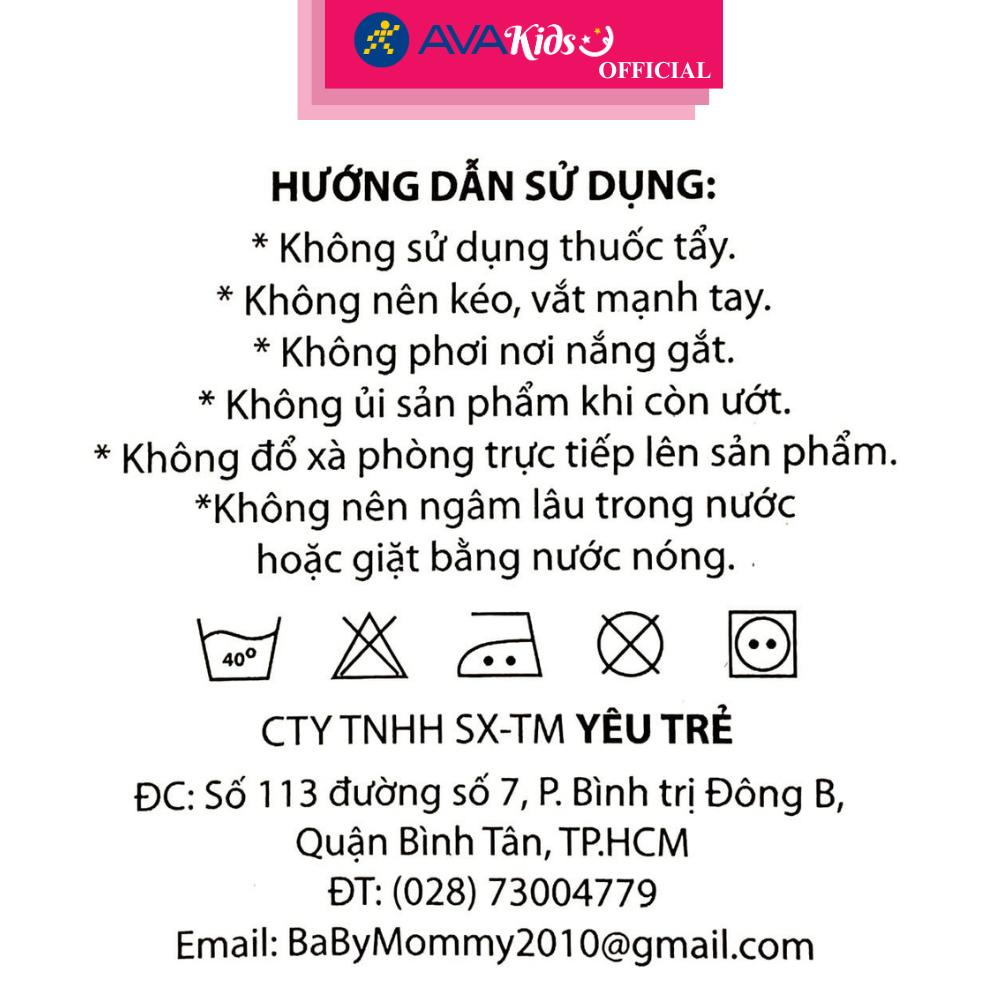 AVAKids OFFICIAL

HƯỚNG DẪN SỬ DỤNG:
* Không sử dụng thuốc tẩy.
* Không nên kéo, vắt mạnh tay.
* Không phơi nơi nắng gắt.
* Không ủi sản phẩm khi còn ướt.
* Không đổ xà phòng trực tiếp lên sản phẩm.
*Không nên ngâm lâu trong nước hoặc giặt bằng nước nóng.

40°

CTY TNHH SX-TM YÊU TRẺ
ĐC: Số 113 đường số 7, P. Bình trị Đông B, Quận Bình Tân, TP.HCM
ĐT: (028) 73004779
Email: BaByMommy2010@gmail.com